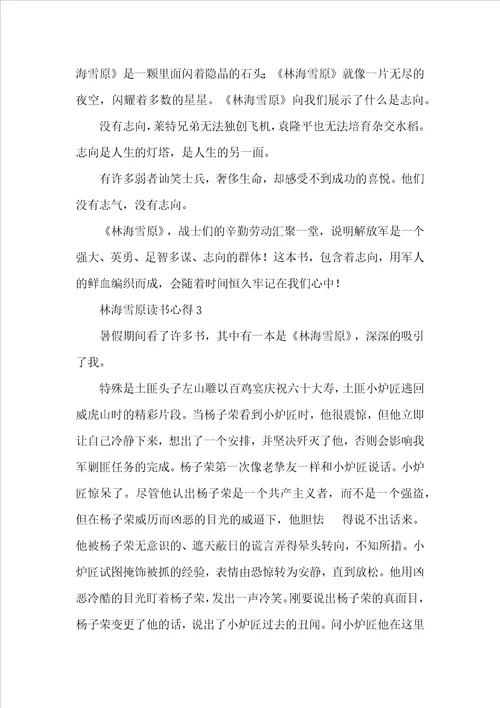 海雪原》是一颗里面闪着隐晶的石头;《林海雪原》就像一片无尽的夜空，闪耀着多数的星星。《林海雪原》向我们展示了什么是志向。

没有志向，莱特兄弟无法独创飞机，袁隆平也无法培育杂交水稻。志向是人生的灯塔，是人生的另一面。

有许多弱者讪笑士兵，奢侈生命，却感受不到成功的喜悦。他们没有志气，没有志向。

《林海雪原》，战士们的辛勤劳动汇聚一堂，说明解放军是一个强大、英勇、足智多谋、志向的群体！这本书，包含着志向，用军人的鲜血编织而成，会随着时间恒久牢记在我们心中！

林海雪原读书心得 3

暑假期间看了许多书，其中有一本是《林海雪原》，深深的吸引了我。

特殊是土匪头子左山雕以百鸡宴庆祝六十大寿，土匪小炉匠逃回威虎山时的精彩片段。当杨子荣看到小炉匠时，他很震惊，但他立即让自己冷静下来，想出了一个安排，并坚决歼灭了他，否则会影响我军剿匪任务的完成。杨子荣第一次像老挚友一样和小炉匠说话。小炉匠惊呆了。尽管他认出杨子荣是一个共产主义者，而不是一个强盗，但在杨子荣威历而凶恶的目光的威逼下，他胆怯 得说不出话来。他被杨子荣无意识的、遮天蔽日的谎言弄得晕头转向，不知所措。小炉匠试图掩饰被抓的经验，表情由恐惊转为安静，直到放松。他用凶恶冷酷的目光盯着杨子荣，发出一声冷笑。刚要说出杨子荣的真面目，杨子荣变更了他的话，说出了小炉匠过去的丑闻。问小炉匠他在这里